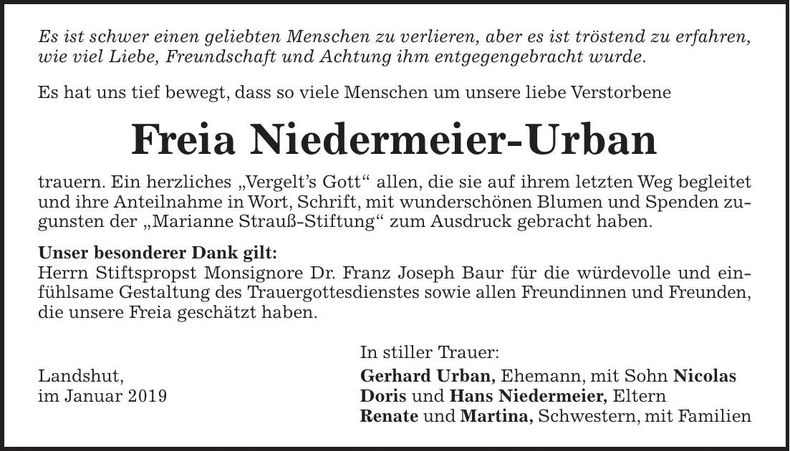 Es ist schwer einen geliebten Menschen zu verlieren, aber es ist tröstend zu erfahren, wie viel Liebe, Freundschaft und Achtung ihm entgegengebracht wurde.

Es hat uns tief bewegt, dass so viele Menschen um unsere liebe Verstorbene

Freia Niedermeier-Urban

trauern. Ein herzliches „Vergelt's Gott" allen, die sie auf ihrem letzten Weg begleitet und ihre Anteilnahme in Wort, Schrift, mit wunderschönen Blumen und Spenden zugunsten der „Marianne Strauß-Stiftung" zum Ausdruck gebracht haben.

Unser besonderer Dank gilt:
Herrn Stiftspropst Monsignore Dr. Franz Joseph Baur für die würdevolle und einfühlsame Gestaltung des Trauergottesdienstes sowie allen Freundinnen und Freunden, die unsere Freia geschätzt haben.

Landshut,
im Januar 2019

In stiller Trauer:
Gerhard Urban, Ehemann, mit Sohn Nicolas
Doris und Hans Niedermeier, Eltern
Renate und Martina, Schwestern, mit Familien